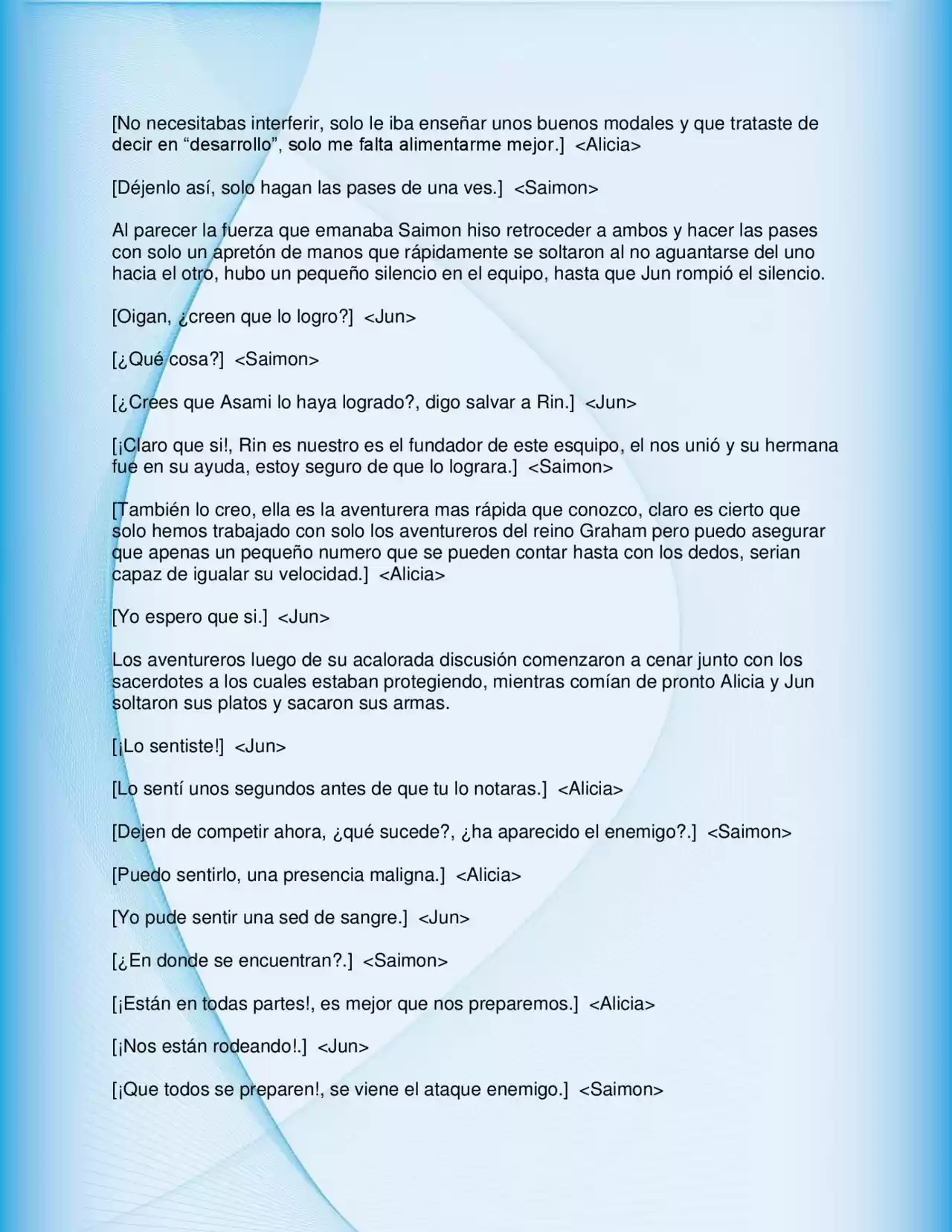 [No necesitabas interferir, solo le iba enseñar unos buenos modales y que trataste de decir en “desarrollo”, solo me falta alimentarme mejor.]  <Alicia>

[Déjenlo así, solo hagan las pases de una ves.]  <Saimon>

Al parecer la fuerza que emanaba Saimon hiso retroceder a ambos y hacer las pases con solo un apretón de manos que rápidamente se soltaron al no aguantarse del uno hacia el otro, hubo un pequeño silencio en el equipo, hasta que Jun rompió el silencio.

[Oigan, ¿creen que lo logro?]  <Jun>

[¿Qué cosa?]  <Saimon>

[¿Crees que Asami lo haya logrado?, digo salvar a Rin.]  <Jun>

[¡Claro que si!, Rin es nuestro es el fundador de este esquipo, el nos unió y su hermana fue en su ayuda, estoy seguro de que lo lograra.]  <Saimon>

[También lo creo, ella es la aventurera mas rápida que conozco, claro es cierto que solo hemos trabajado con solo los aventureros del reino Graham pero puedo asegurar que apenas un pequeño numero que se pueden contar hasta con los dedos, serian capaz de igualar su velocidad.]  <Alicia>

[Yo espero que si.]  <Jun>

Los aventureros luego de su acalorada discusión comenzaron a cenar junto con los sacerdotes a los cuales estaban protegiendo, mientras comían de pronto Alicia y Jun soltaron sus platos y sacaron sus armas.

[¡Lo sentiste!]  <Jun>

[Lo sentí unos segundos antes de que tu lo notaras.]  <Alicia>

[Dejen de competir ahora, ¿qué sucede?, ¿ha aparecido el enemigo?.]  <Saimon>

[Puedo sentirlo, una presencia maligna.]  <Alicia>

[Yo pude sentir una sed de sangre.]  <Jun>

[¿En donde se encuentran?.]  <Saimon>

[¡Están en todas partes!, es mejor que nos preparemos.]  <Alicia>

[¡Nos están rodeando!.]  <Jun>

[¡Que todos se preparen!, se viene el ataque enemigo.]  <Saimon>